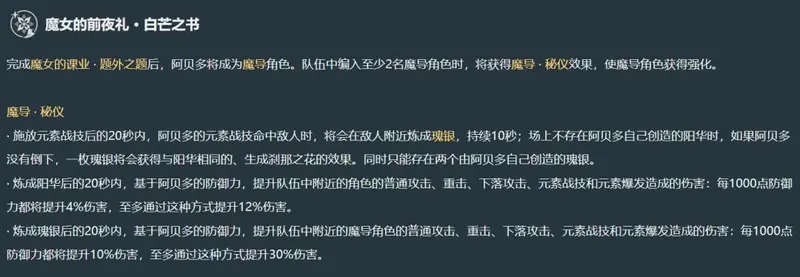 魔女的前夜礼 · 白芒之书

完成魔女的课业 · 题外之题后，阿贝多将成为魔导角色。队伍中编入至少2名魔导角色时，将获得魔导 · 秘仪效果，使魔导角色获得强化。

魔导 · 秘仪
· 施放元素战技后的20秒内，阿贝多的元素战技命中敌人时，将会在敌人附近炼成瑰银，持续10秒；场上不存在阿贝多自己创造的阳华时，如果阿贝多没有倒下，一枚瑰银将会获得与阳华相同的、生成刹那之花的效果。同时只能存在两个由阿贝多自己创造的瑰银。
· 炼成阳华后的20秒内，基于阿贝多的防御力，提升队伍中附近的角色的普通攻击、重击、下落攻击、元素战技和元素爆发造成的伤害：每1000点防御力都将提升4%伤害，至多通过这种方式提升12%伤害。
· 炼成瑰银后的20秒内，基于阿贝多的防御力，提升队伍中附近的魔导角色的普通攻击、重击、下落攻击、元素战技和元素爆发造成的伤害：每1000点防御力都将提升10%伤害，至多通过这种方式提升30%伤害。